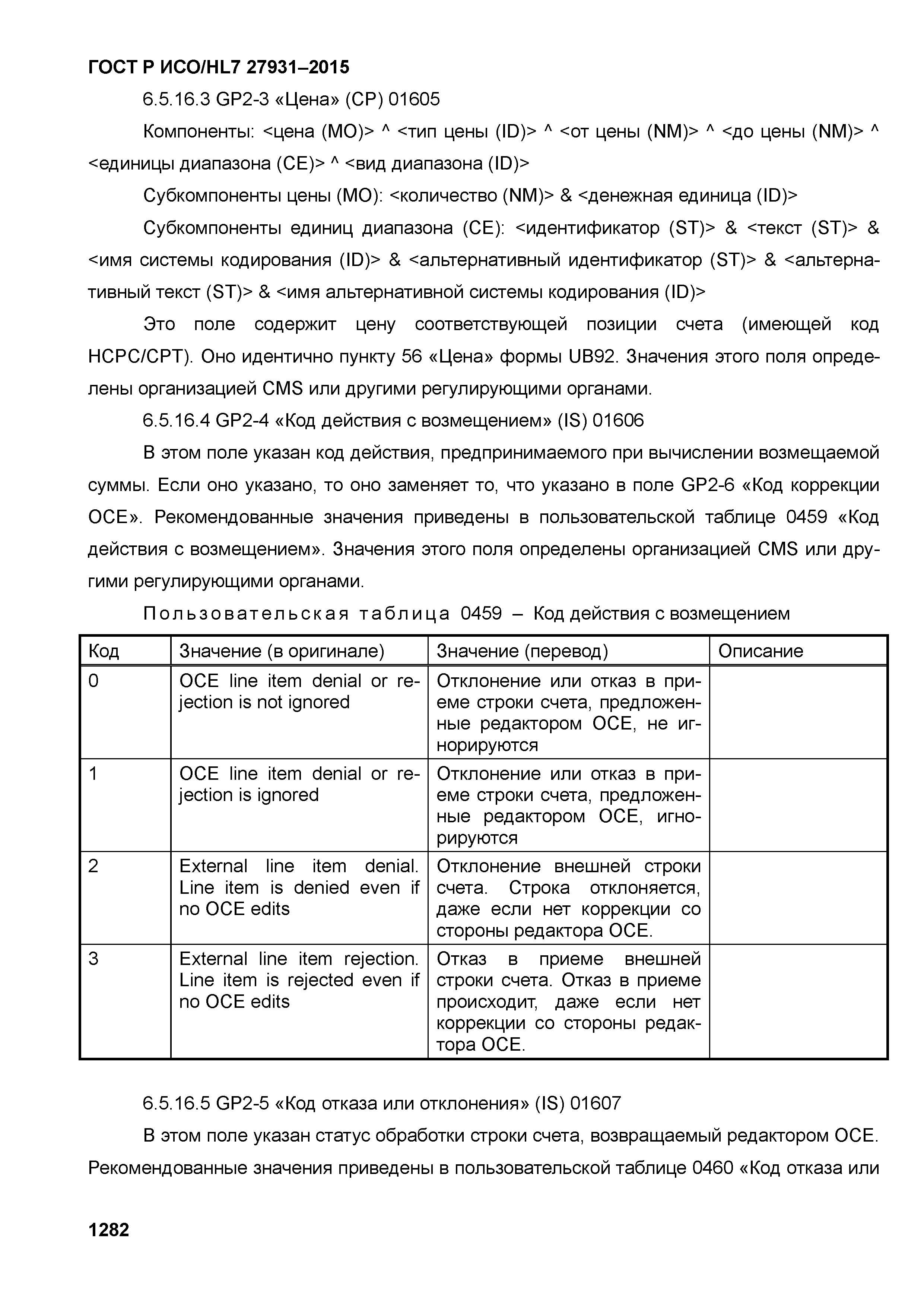 ГОСТ Р ИСО/HL7 27931–2015

6.5.16.3 GP2-3 «Цена» (CP) 01605

Компоненты: <цена (MO)> ^ <тип цены (ID)> ^ <от цены (NM)> ^ <до цены (NM)> ^ <единицы диапазона (CE)> ^ <вид диапазона (ID)>

Субкомпоненты цены (MO): <количество (NM)> & <денежная единица (ID)>

Субкомпоненты единиц диапазона (CE): <идентификатор (ST)> & <текст (ST)> & <имя системы кодирования (ID)> & <альтернативный идентификатор (ST)> & <альтернативный текст (ST)> & <имя альтернативной системы кодирования (ID)>

Это поле содержит цену соответствующей позиции счета (имеющей код HCPC/CPT). Оно идентично пункту 56 «Цена» формы UB92. Значения этого поля определены организацией CMS или другими регулирующими органами.

6.5.16.4 GP2-4 «Код действия с возмещением» (IS) 01606

В этом поле указан код действия, предпринимаемого при вычислении возмещаемой суммы. Если оно указано, то оно заменяет то, что указано в поле GP2-6 «Код коррекции OCE». Рекомендованные значения приведены в пользовательской таблице 0459 «Код действия с возмещением». Значения этого поля определены организацией CMS или другими регулирующими органами.

Пользовательская таблица 0459 – Код действия с возмещением

| Код | Значение (в оригинале) | Значение (перевод) | Описание |
|---|---|---|---|
| 0 | OCE line item denial or rejection is not ignored | Отклонение или отказ в приеме строки счета, предложенные редактором OCE, не игнорируются | |
| 1 | OCE line item denial or rejection is ignored | Отклонение или отказ в приеме строки счета, предложенные редактором OCE, игнорируются | |
| 2 | External line item denial. Line item is denied even if no OCE edits | Отклонение внешней строки счета. Строка отклоняется, даже если нет коррекции со стороны редактора OCE. | |
| 3 | External line item rejection. Line item is rejected even if no OCE edits | Отказ в приеме внешней строки счета. Отказ в приеме происходит, даже если нет коррекции со стороны редактора OCE. | |

6.5.16.5 GP2-5 «Код отказа или отклонения» (IS) 01607

В этом поле указан статус обработки строки счета, возвращаемый редактором OCE. Рекомендованные значения приведены в пользовательской таблице 0460 «Код отказа или

1282